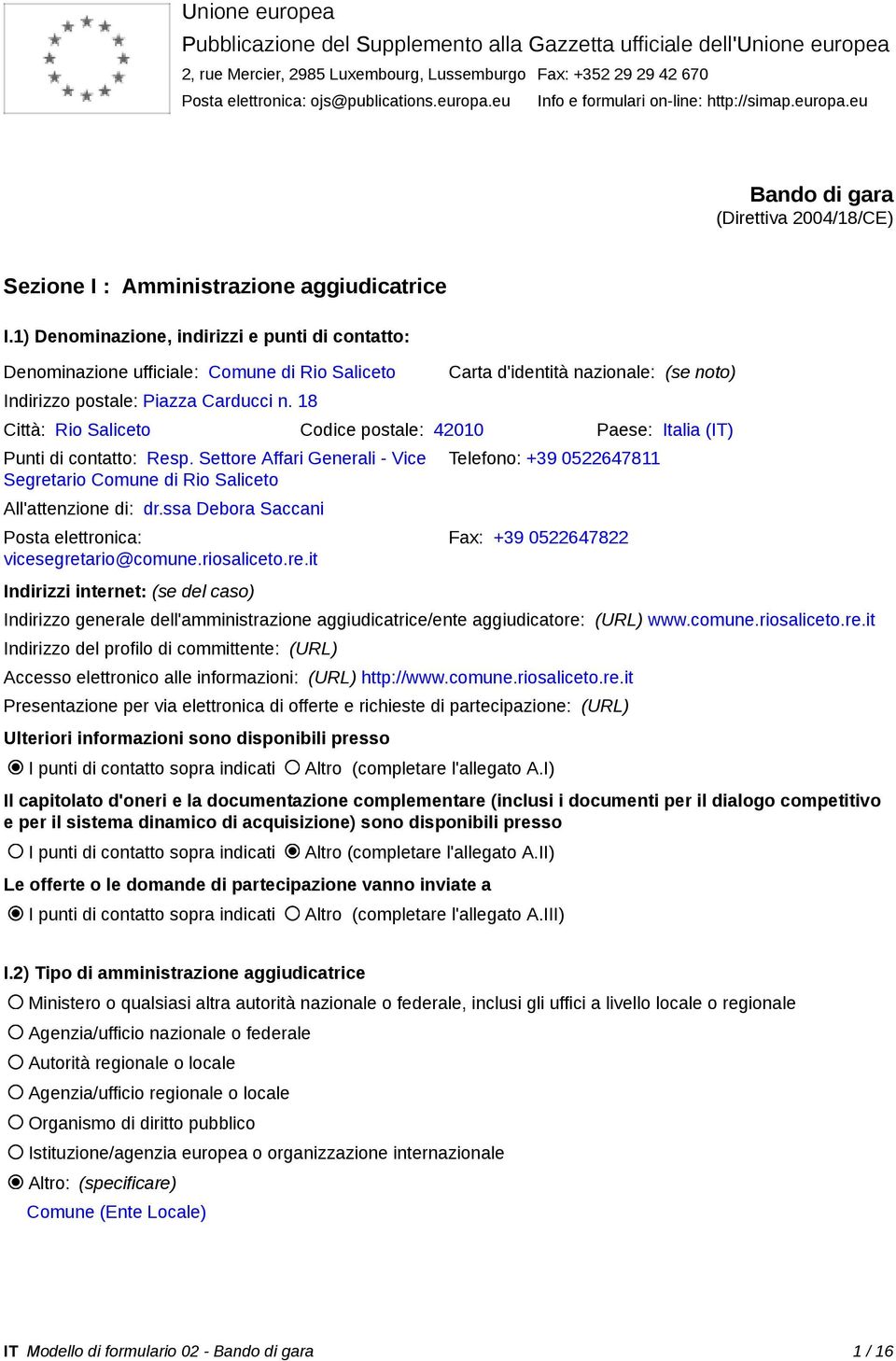 Unione europea
Pubblicazione del Supplemento alla Gazzetta ufficiale dell'Unione europea
2, rue Mercier, 2985 Luxembourg, Lussemburgo Fax: +352 29 29 42 670
Posta elettronica: ojs@publications.europa.eu Info e formulari on-line: http://simap.europa.eu

Bando di gara
(Direttiva 2004/18/CE)

Sezione I : Amministrazione aggiudicatrice

I.1) Denominazione, indirizzi e punti di contatto:

Denominazione ufficiale: Comune di Rio Saliceto
Carta d'identità nazionale: (se noto)
Indirizzo postale: Piazza Carducci n. 18
Città: Rio Saliceto Codice postale: 42010 Paese: Italia (IT)
Punti di contatto: Resp. Settore Affari Generali - Vice Segretario Comune di Rio Saliceto
Telefono: +39 0522647811
All'attenzione di: dr.ssa Debora Saccani
Posta elettronica: vicesegretario@comune.riosaliceto.re.it
Fax: +39 0522647822
Indirizzi internet: (se del caso)
Indirizzo generale dell'amministrazione aggiudicatrice/ente aggiudicatore: (URL) www.comune.riosaliceto.re.it
Indirizzo del profilo di committente: (URL)
Accesso elettronico alle informazioni: (URL) http://www.comune.riosaliceto.re.it
Presentazione per via elettronica di offerte e richieste di partecipazione: (URL)
Ulteriori informazioni sono disponibili presso
I punti di contatto sopra indicati Altro (completare l'allegato A.I)
Il capitolato d'oneri e la documentazione complementare (inclusi i documenti per il dialogo competitivo e per il sistema dinamico di acquisizione) sono disponibili presso
I punti di contatto sopra indicati Altro (completare l'allegato A.II)
Le offerte o le domande di partecipazione vanno inviate a
I punti di contatto sopra indicati Altro (completare l'allegato A.III)

I.2) Tipo di amministrazione aggiudicatrice
Ministero o qualsiasi altra autorità nazionale o federale, inclusi gli uffici a livello locale o regionale
Agenzia/ufficio nazionale o federale
Autorità regionale o locale
Agenzia/ufficio regionale o locale
Organismo di diritto pubblico
Istituzione/agenzia europea o organizzazione internazionale
Altro: (specificare)
Comune (Ente Locale)

IT Modello di formulario 02 - Bando di gara 1 / 16